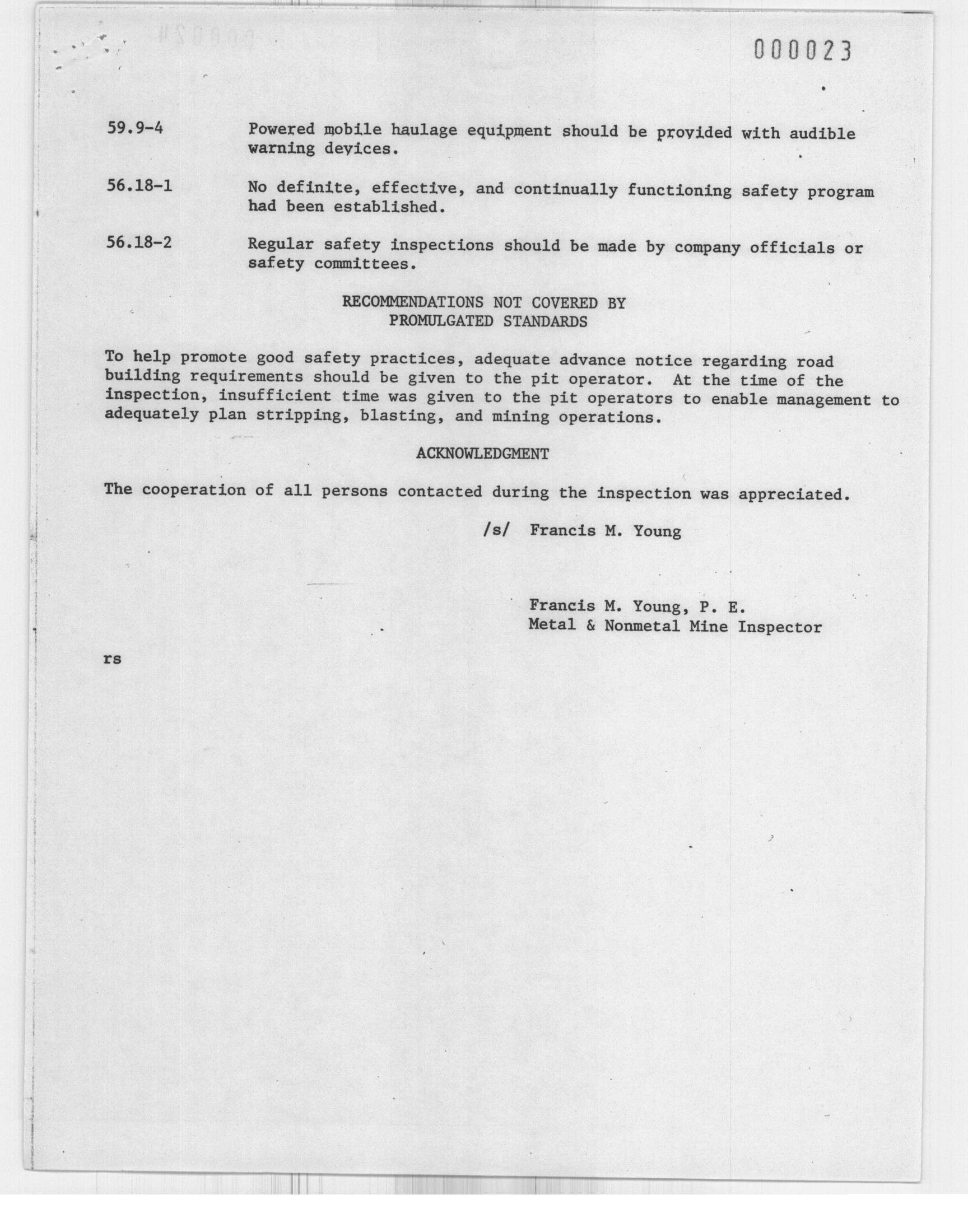 000023

59.9-4 Powered mobile haulage equipment should be provided with audible warning devices.

56.18-1 No definite, effective, and continually functioning safety program had been established.

56.18-2 Regular safety inspections should be made by company officials or safety committees.

RECOMMENDATIONS NOT COVERED BY PROMULGATED STANDARDS

To help promote good safety practices, adequate advance notice regarding road building requirements should be given to the pit operator. At the time of the inspection, insufficient time was given to the pit operators to enable management to adequately plan stripping, blasting, and mining operations.

ACKNOWLEDGMENT

The cooperation of all persons contacted during the inspection was appreciated.

/s/ Francis M. Young

Francis M. Young, P. E.
Metal & Nonmetal Mine Inspector

rs